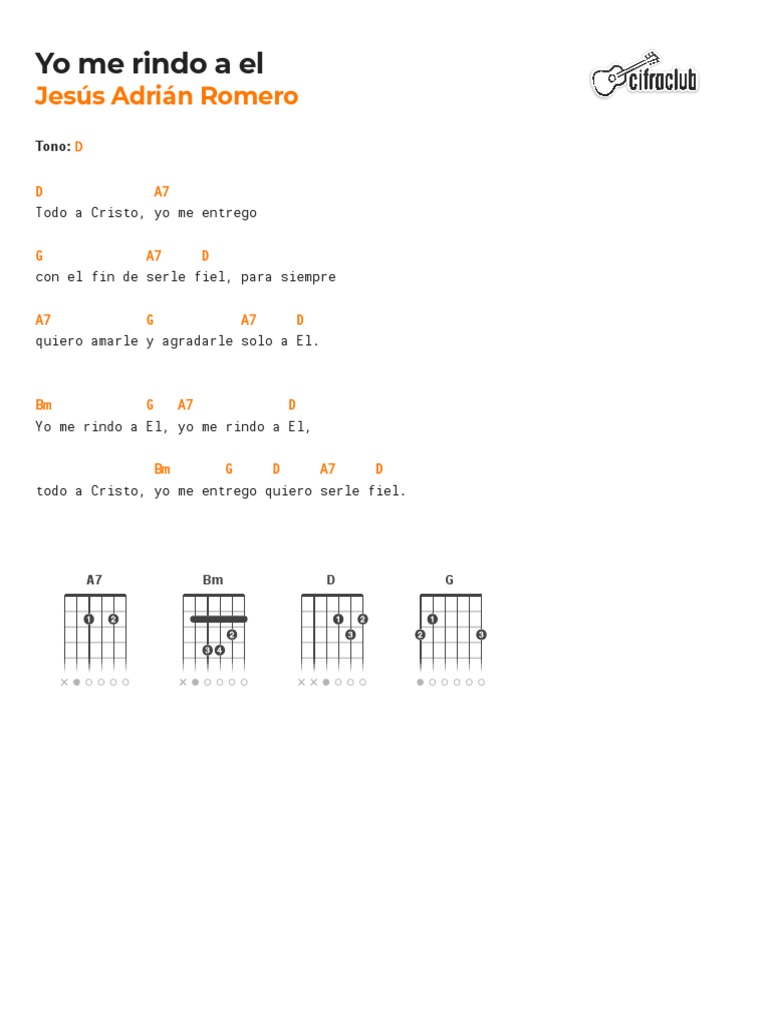 Yo me rindo a el
Jesús Adrián Romero

cifraclub

Tono: D

D              A7
Todo a Cristo, yo me entrego

G            A7     D
con el fin de serle fiel, para siempre

A7           G           A7     D
quiero amarle y agradarle solo a El.

Bm           G   A7           D
Yo me rindo a El, yo me rindo a El,

               Bm       G     D     A7     D
todo a Cristo, yo me entrego quiero serle fiel.

A7
1 2

Bm
2
3 4

D
1 2
3

G
1
2 3